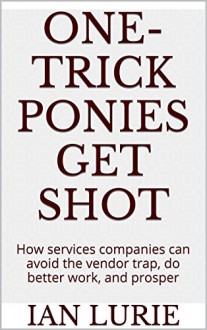 ONE-TRICK PONIES GET SHOT

How services companies can avoid the vendor trap, do better work, and prosper

IAN LURIE